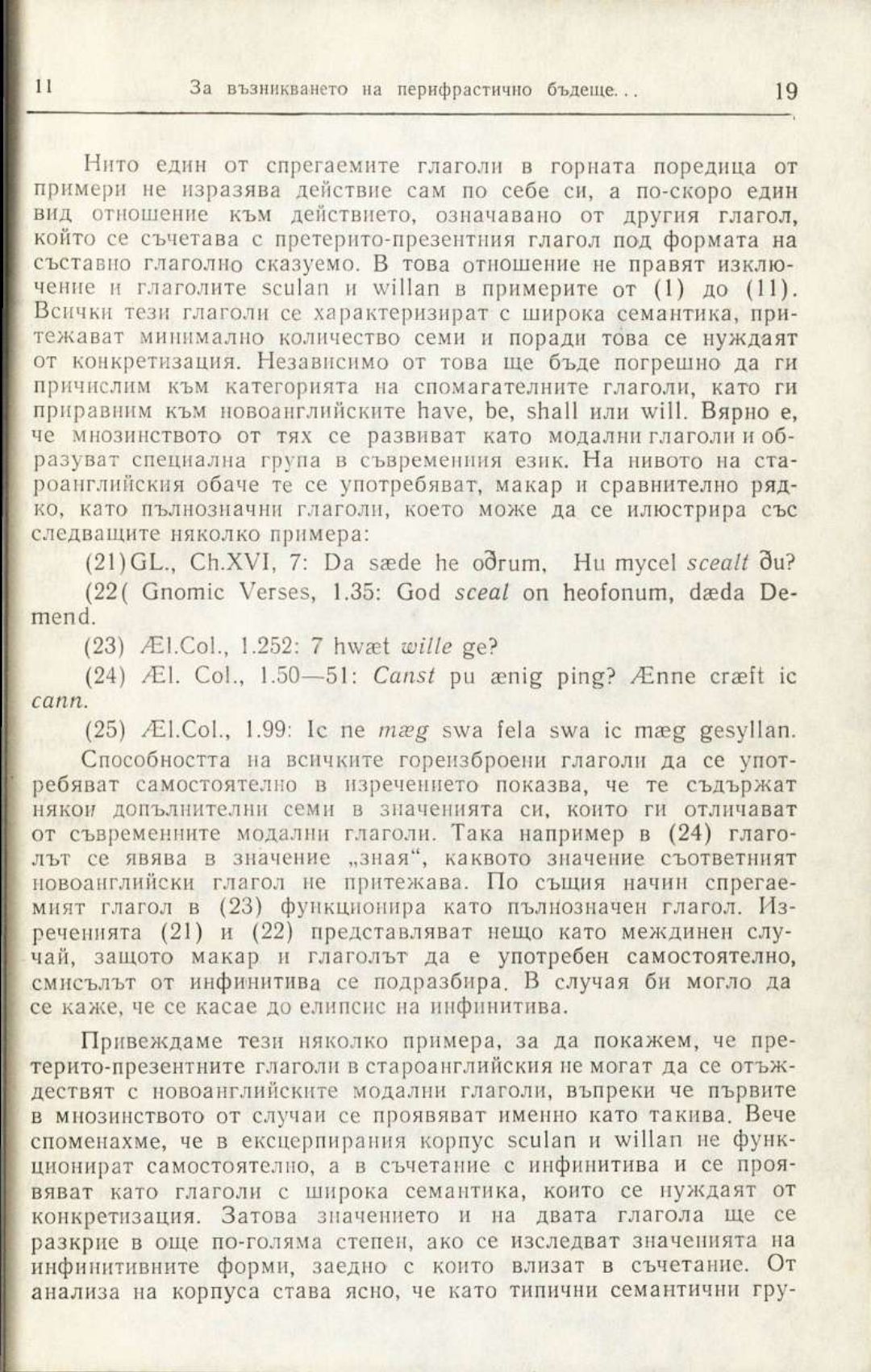 11 За възникването на перифрастично бъдеще. . . 19

Нито един от спрегаемите глаголи в горната поредица от примери не изразява действие сам по себе си, а по-скоро един вид отношение към действието, означавано от другия глагол, който се съчетава с претерито-презентния глагол под формата на съставно глаголно сказуемо. В това отношение не правят изключение и глаголите sculan и willan в примерите от (1) до (11). Всички тези глаголи се характеризират с широка семантика, притежават минимално количество семи и поради това се нуждаят от конкретизация. Независимо от това ще бъде погрешно да ги причислим към категорията на спомагателните глаголи, като ги приравним към новоанглийските have, be, shall или will. Вярно е, че мнозинството от тях се развиват като модални глаголи и образуват специална група в съвременния език. На нивото на староанглийския обаче те се употребяват, макар и сравнително рядко, като пълнозначни глаголи, което може да се илюстрира със следващите няколко примера:

(21)GL., Ch.XVI, 7: Da sæde he oðrum, Hu mycel scealt ðu?

(22( Gnomic Verses, 1.35: God sceal on heofonum, dæda Demend.

(23) Æl.Col., 1.252: 7 hwæt wille ge?

(24) Æl. Col., 1.50—51: Canst pu ænig ping? Ænne cræft ic cann.

(25) Æl.Col., 1.99: Ic ne mæg swa fela swa ic mæg gesyllan.

Способността на всичките гореизброени глаголи да се употребяват самостоятелно в изречението показва, че те съдържат някои допълнителни семи в значенията си, които ги отличават от съвременните модални глаголи. Така например в (24) глаголът се явява в значение „зная“, каквото значение съответният новоанглийски глагол не притежава. По същия начин спрегаемият глагол в (23) функционира като пълнозначен глагол. Изреченията (21) и (22) представляват нещо като междинен случай, защото макар и глаголът да е употребен самостоятелно, смисълът от инфинитива се подразбира. В случая би могло да се каже, че се касае до елипсис на инфинитива.

Привеждаме тези няколко примера, за да покажем, че претерито-презентните глаголи в староанглийския не могат да се отъждествят с новоанглийските модални глаголи, въпреки че първите в мнозинството от случаи се проявяват именно като такива. Вече споменахме, че в ексцерпирания корпус sculan и willan не функционират самостоятелно, а в съчетание с инфинитива и се проявяват като глаголи с широка семантика, които се нуждаят от конкретизация. Затова значението и на двата глагола ще се разкрие в още по-голяма степен, ако се изследват значенията на инфинитивните форми, заедно с които влизат в съчетание. От анализа на корпуса става ясно, че като типични семантични гру-